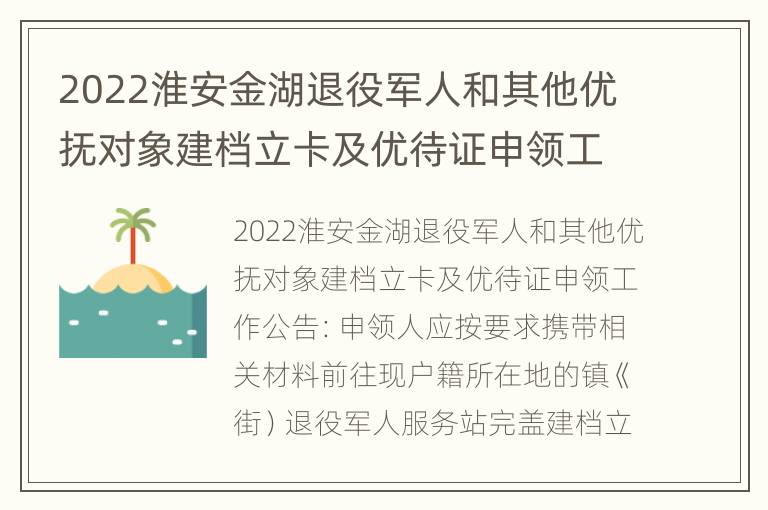 2022淮安金湖退役军人和其他优抚对象建档立卡及优待证申领工

2022淮安金湖退役军人和其他优抚对象建档立卡及优待证申领工作公告: 申领人应按要求携带相关材料前往现户籍所在地的镇《街) 退役军人服务站完盖建档立